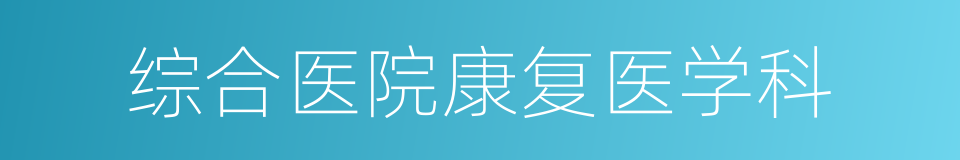 综合医院康复医学科